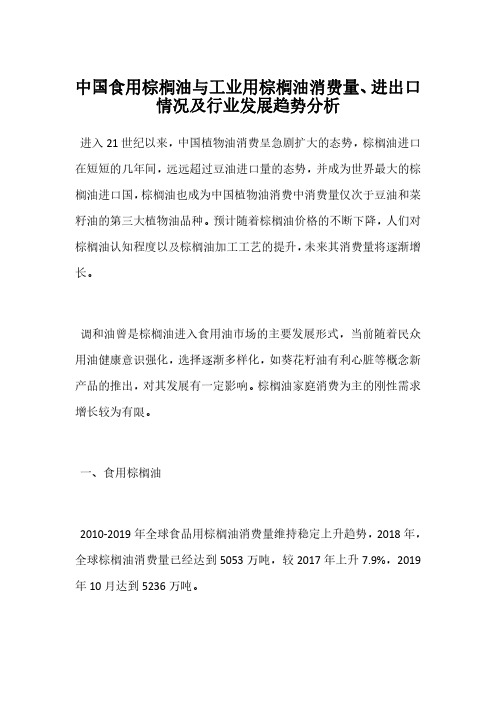 中国食用棕榈油与工业用棕榈油消费量、进出口情况及行业发展趋势分析

进入 21 世纪以来，中国植物油消费呈急剧扩大的态势，棕榈油进口在短短的几年间，远远超过豆油进口量的态势，并成为世界最大的棕榈油进口国，棕榈油也成为中国植物油消费中消费量仅次于豆油和菜籽油的第三大植物油品种。预计随着棕榈油价格的不断下降，人们对棕榈油认知程度以及棕榈油加工工艺的提升，未来其消费量将逐渐增长。

调和油曾是棕榈油进入食用油市场的主要发展形式，当前随着民众用油健康意识强化，选择逐渐多样化，如葵花籽油有利心脏等概念新产品的推出，对其发展有一定影响。棕榈油家庭消费为主的刚性需求增长较为有限。

一、食用棕榈油

2010-2019 年全球食品用棕榈油消费量维持稳定上升趋势，2018 年，全球棕榈油消费量已经达到 5053 万吨，较 2017 年上升 7.9%，2019 年 10 月达到 5236 万吨。